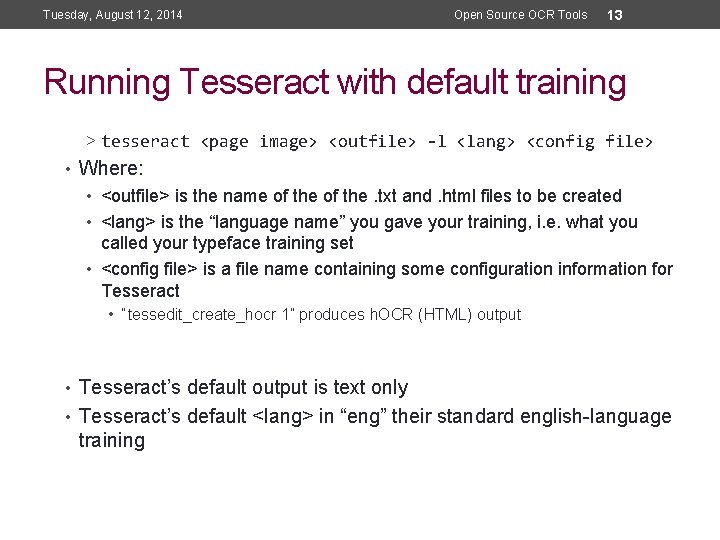 Tuesday, August 12, 2014 Open Source OCR Tools 13

Running Tesseract with default training

> tesseract <page image> <outfile> -l <lang> <config file>

• Where:
• <outfile> is the name of the of the .txt and .html files to be created
• <lang> is the “language name” you gave your training, i.e. what you called your typeface training set
• <config file> is a file name containing some configuration information for Tesseract
• "tessedit_create_hocr 1" produces hOCR (HTML) output

• Tesseract’s default output is text only
• Tesseract’s default <lang> in “eng” their standard english-language training